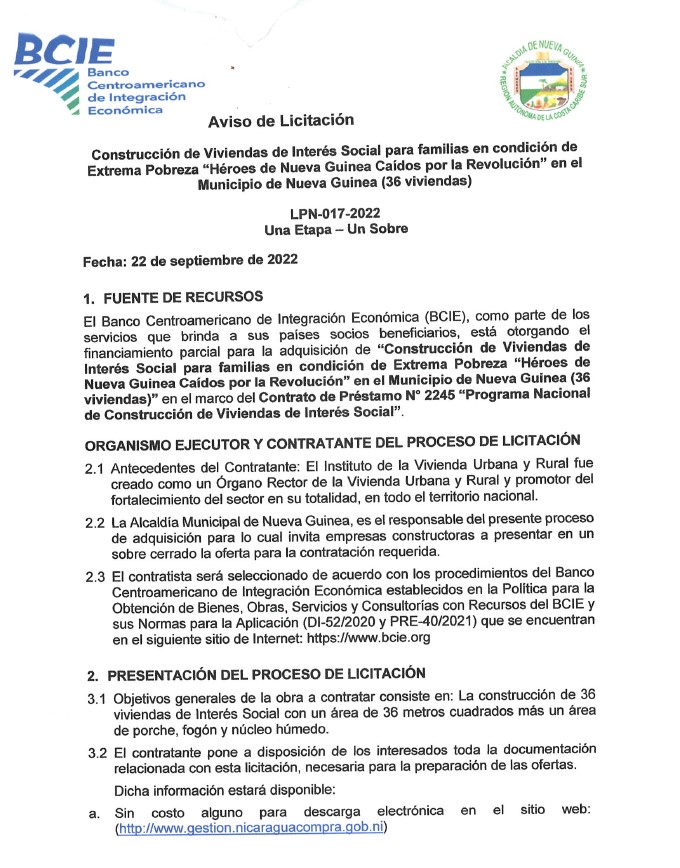 BCIE
Banco Centroamericano de Integración Económica

ALCALDÍA DE NUEVA GUINEA
REGIÓN AUTÓNOMA DE LA COSTA CARIBE SUR

Aviso de Licitación

Construcción de Viviendas de Interés Social para familias en condición de Extrema Pobreza "Héroes de Nueva Guinea Caídos por la Revolución" en el Municipio de Nueva Guinea (36 viviendas)

LPN-017-2022
Una Etapa – Un Sobre

Fecha: 22 de septiembre de 2022

1. FUENTE DE RECURSOS

El Banco Centroamericano de Integración Económica (BCIE), como parte de los servicios que brinda a sus países socios beneficiarios, está otorgando el financiamiento parcial para la adquisición de "Construcción de Viviendas de Interés Social para familias en condición de Extrema Pobreza "Héroes de Nueva Guinea Caídos por la Revolución" en el Municipio de Nueva Guinea (36 viviendas)" en el marco del Contrato de Préstamo N° 2245 "Programa Nacional de Construcción de Viviendas de Interés Social".

ORGANISMO EJECUTOR Y CONTRATANTE DEL PROCESO DE LICITACIÓN

2.1 Antecedentes del Contratante: El Instituto de la Vivienda Urbana y Rural fue creado como un Órgano Rector de la Vivienda Urbana y Rural y promotor del fortalecimiento del sector en su totalidad, en todo el territorio nacional.

2.2 La Alcaldía Municipal de Nueva Guinea, es el responsable del presente proceso de adquisición para lo cual invita empresas constructoras a presentar en un sobre cerrado la oferta para la contratación requerida.

2.3 El contratista será seleccionado de acuerdo con los procedimientos del Banco Centroamericano de Integración Económica establecidos en la Política para la Obtención de Bienes, Obras, Servicios y Consultorías con Recursos del BCIE y sus Normas para la Aplicación (DI-52/2020 y PRE-40/2021) que se encuentran en el siguiente sitio de Internet: https://www.bcie.org

2. PRESENTACIÓN DEL PROCESO DE LICITACIÓN

3.1 Objetivos generales de la obra a contratar consiste en: La construcción de 36 viviendas de Interés Social con un área de 36 metros cuadrados más un área de porche, fogón y núcleo húmedo.

3.2 El contratante pone a disposición de los interesados toda la documentación relacionada con esta licitación, necesaria para la preparación de las ofertas.

Dicha información estará disponible:

a. Sin costo alguno para descarga electrónica en el sitio web: (http://www.gestion.nicaraguacompra.gob.ni)